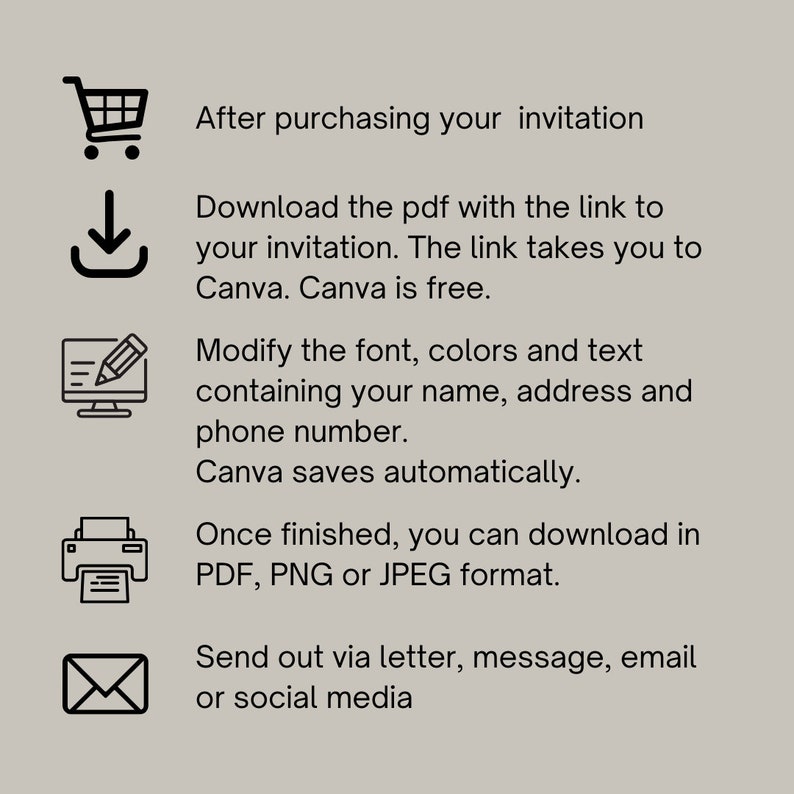 After purchasing your invitation

Download the pdf with the link to your invitation. The link takes you to Canva. Canva is free.

Modify the font, colors and text containing your name, address and phone number.
Canva saves automatically.

Once finished, you can download in PDF, PNG or JPEG format.

Send out via letter, message, email or social media